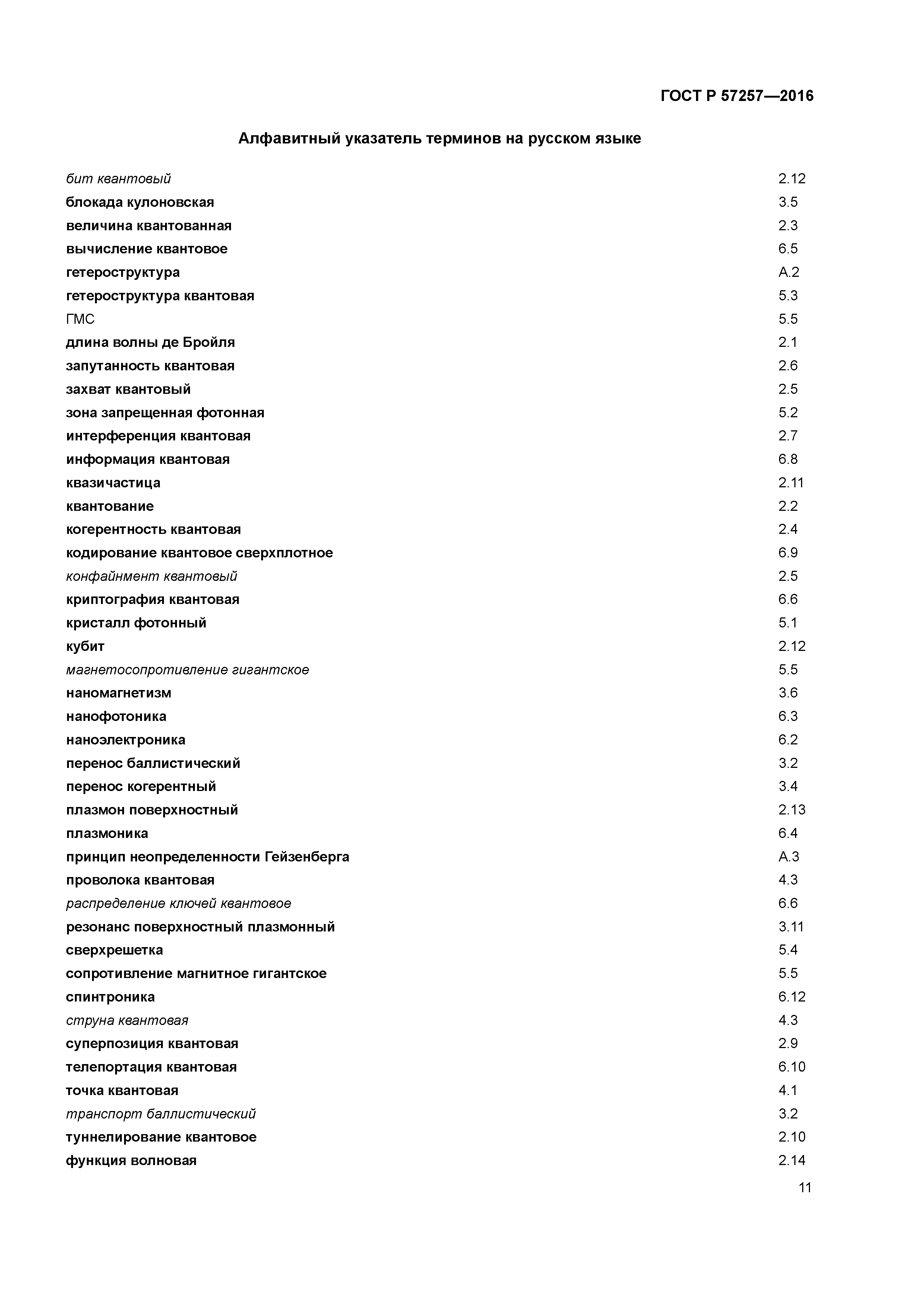 ГОСТ Р 57257—2016

Алфавитный указатель терминов на русском языке

бит квантовый 2.12
блокада кулоновская 3.5
величина квантованная 2.3
вычисление квантовое 6.5
гетероструктура А.2
гетероструктура квантовая 5.3
ГМС 5.5
длина волны де Бройля 2.1
запутанность квантовая 2.6
захват квантовый 2.5
зона запрещенная фотонная 5.2
интерференция квантовая 2.7
информация квантовая 6.8
квазичастица 2.11
квантование 2.2
когерентность квантовая 2.4
кодирование квантовое сверхплотное 6.9
конфайнмент квантовый 2.5
криптография квантовая 6.6
кристалл фотонный 5.1
кубит 2.12
магнетосопротивление гигантское 5.5
наномагнетизм 3.6
нанофотоника 6.3
наноэлектроника 6.2
перенос баллистический 3.2
перенос когерентный 3.4
плазмон поверхностный 2.13
плазмоника 6.4
принцип неопределенности Гейзенберга А.3
проволока квантовая 4.3
распределение ключей квантовое 6.6
резонанс поверхностный плазмонный 3.11
сверхрешетка 5.4
сопротивление магнитное гигантское 5.5
спинтроника 6.12
струна квантовая 4.3
суперпозиция квантовая 2.9
телепортация квантовая 6.10
точка квантовая 4.1
транспорт баллистический 3.2
туннелирование квантовое 2.10
функция волновая 2.14

11